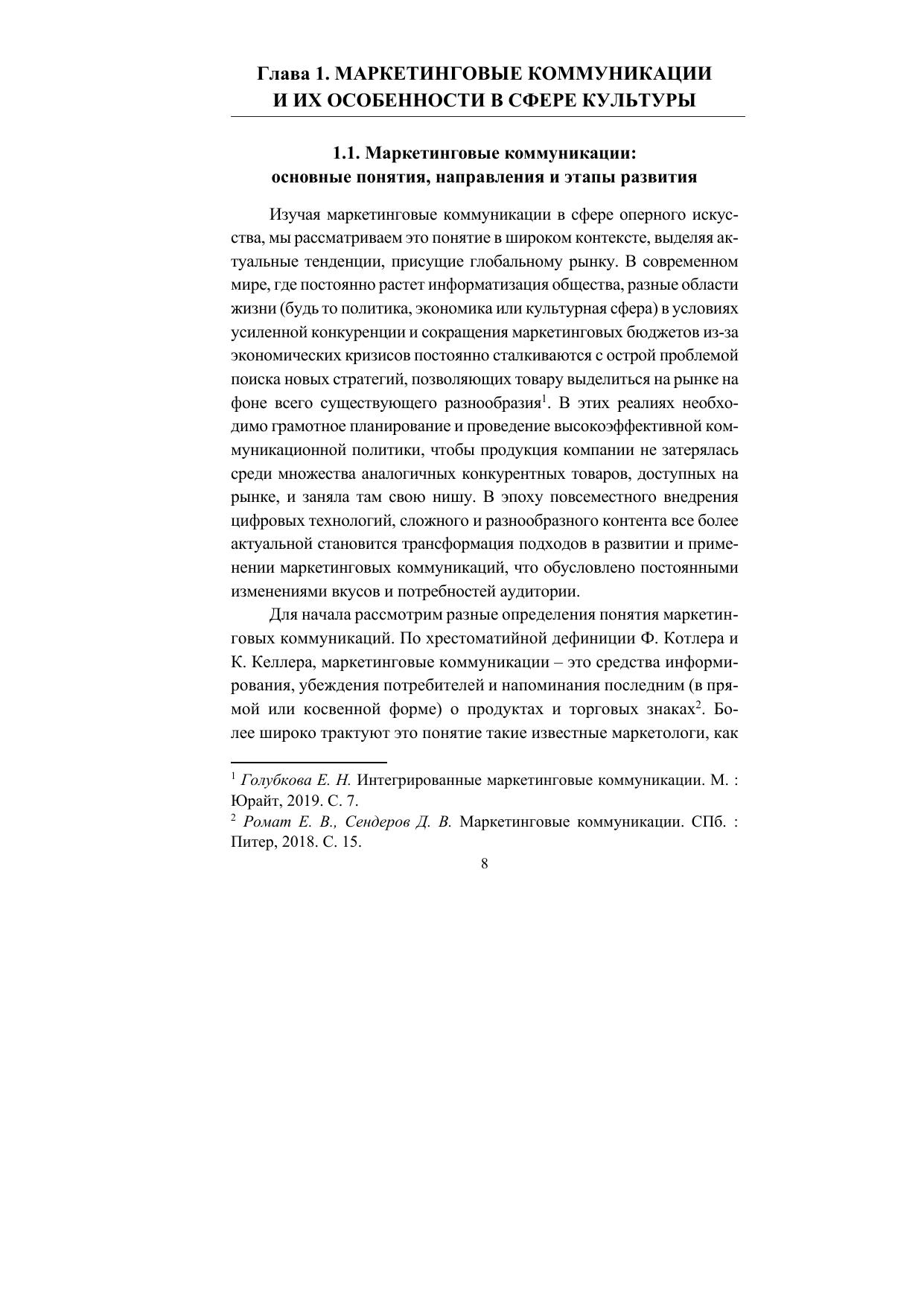 Глава 1. МАРКЕТИНГОВЫЕ КОММУНИКАЦИИ И ИХ ОСОБЕННОСТИ В СФЕРЕ КУЛЬТУРЫ

1.1. Маркетинговые коммуникации: основные понятия, направления и этапы развития

Изучая маркетинговые коммуникации в сфере оперного искусства, мы рассматриваем это понятие в широком контексте, выделяя актуальные тенденции, присущие глобальному рынку. В современном мире, где постоянно растет информатизация общества, разные области жизни (будь то политика, экономика или культурная сфера) в условиях усиленной конкуренции и сокращения маркетинговых бюджетов из-за экономических кризисов постоянно сталкиваются с острой проблемой поиска новых стратегий, позволяющих товару выделиться на рынке на фоне всего существующего разнообразия$^1$. В этих реалиях необходимо грамотное планирование и проведение высокоэффективной коммуникационной политики, чтобы продукция компании не затерялась среди множества аналогичных конкурентных товаров, доступных на рынке, и заняла там свою нишу. В эпоху повсеместного внедрения цифровых технологий, сложного и разнообразного контента все более актуальной становится трансформация подходов в развитии и применении маркетинговых коммуникаций, что обусловлено постоянными изменениями вкусов и потребностей аудитории.

Для начала рассмотрим разные определения понятия маркетинговых коммуникаций. По хрестоматийной дефиниции Ф. Котлера и К. Келлера, маркетинговые коммуникации – это средства информирования, убеждения потребителей и напоминания последним (в прямой или косвенной форме) о продуктах и торговых знаках$^2$. Более широко трактуют это понятие такие известные маркетологи, как

$^1$ Голубкова Е. Н. Интегрированные маркетинговые коммуникации. М. : Юрайт, 2019. С. 7.
$^2$ Ромат Е. В., Сендеров Д. В. Маркетинговые коммуникации. СПб. : Питер, 2018. С. 15.

8